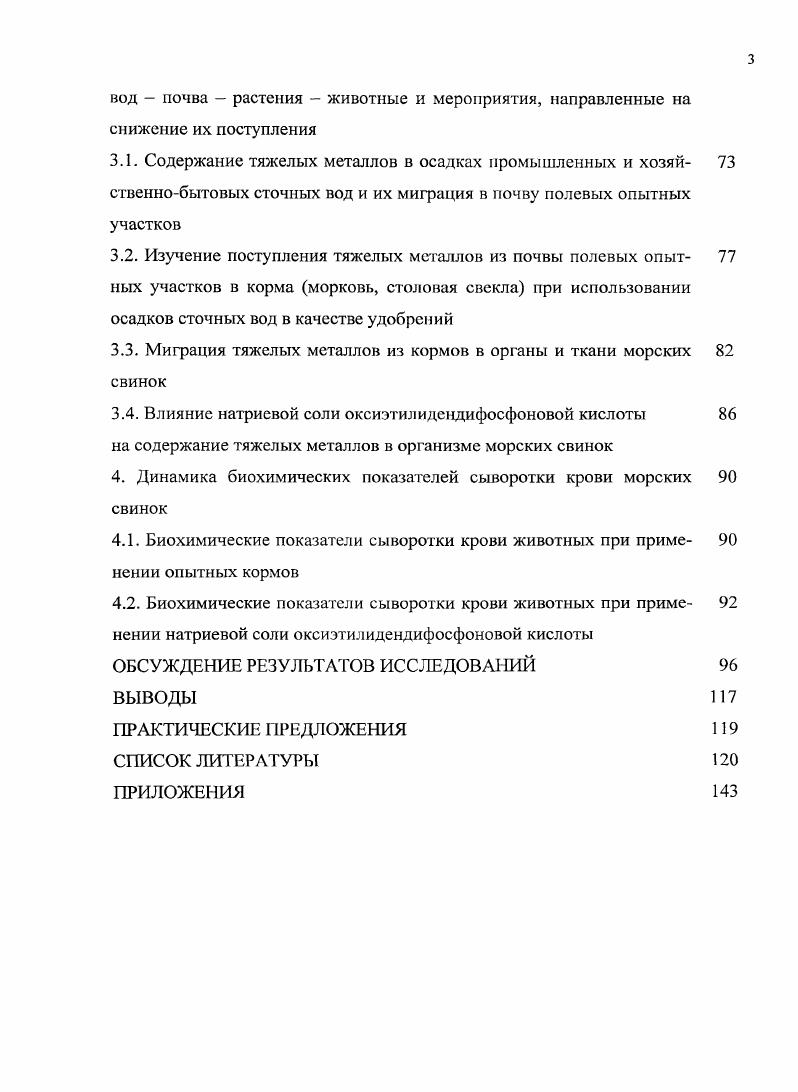 3

вод – почва – растения – животные и мероприятия, направленные на снижение их поступления

3.1. Содержание тяжелых металлов в осадках промышленных и хозяйственно-бытовых сточных вод и их миграция в почву полевых опытных участков 73

3.2. Изучение поступления тяжелых металлов из почвы полевых опытных участков в корма (морковь, столовая свекла) при использовании осадков сточных вод в качестве удобрений 77

3.3. Миграция тяжелых металлов из кормов в органы и ткани морских свинок 82

3.4. Влияние натриевой соли оксиэтилидендифосфоновой кислоты на содержание тяжелых металлов в организме морских свинок 86

4. Динамика биохимических показателей сыворотки крови морских свинок 90

4.1. Биохимические показатели сыворотки крови животных при применении опытных кормов 90

4.2. Биохимические показатели сыворотки крови животных при применении натриевой соли оксиэтилидендифосфоновой кислоты 92

ОБСУЖДЕНИЕ РЕЗУЛЬТАТОВ ИССЛЕДОВАНИЙ 96

ВЫВОДЫ 117

ПРАКТИЧЕСКИЕ ПРЕДЛОЖЕНИЯ 119

СПИСОК ЛИТЕРАТУРЫ 120

ПРИЛОЖЕНИЯ 143